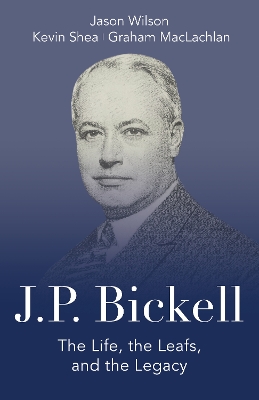 Jason Wilson
Kevin Shea | Graham MacLachlan

J.P. Bickell

The Life, the Leafs, and the Legacy